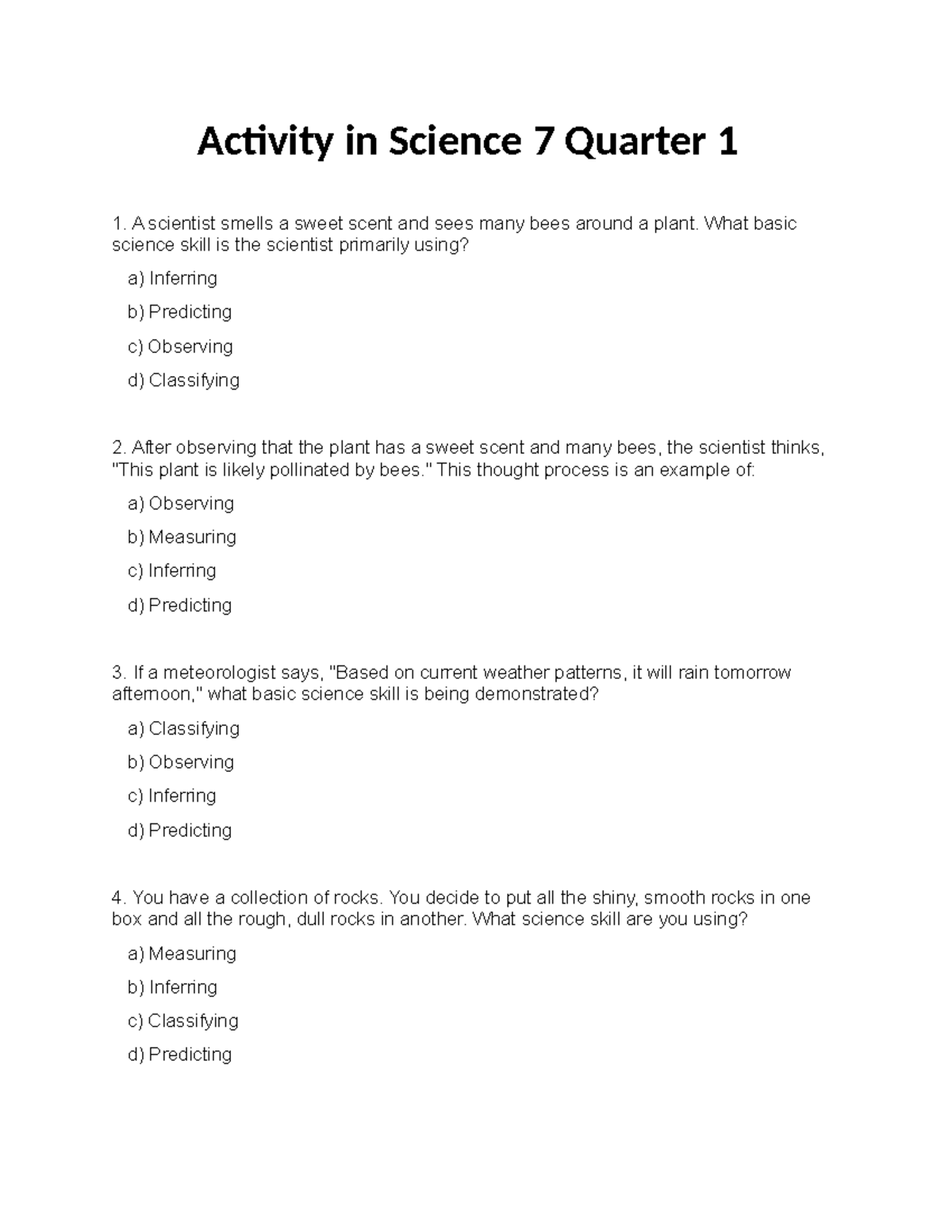 Activity in Science 7 Quarter 1

1. A scientist smells a sweet scent and sees many bees around a plant. What basic science skill is the scientist primarily using?

a) Inferring

b) Predicting

c) Observing

d) Classifying

2. After observing that the plant has a sweet scent and many bees, the scientist thinks, "This plant is likely pollinated by bees." This thought process is an example of:

a) Observing

b) Measuring

c) Inferring

d) Predicting

3. If a meteorologist says, "Based on current weather patterns, it will rain tomorrow afternoon," what basic science skill is being demonstrated?

a) Classifying

b) Observing

c) Inferring

d) Predicting

4. You have a collection of rocks. You decide to put all the shiny, smooth rocks in one box and all the rough, dull rocks in another. What science skill are you using?

a) Measuring

b) Inferring

c) Classifying

d) Predicting